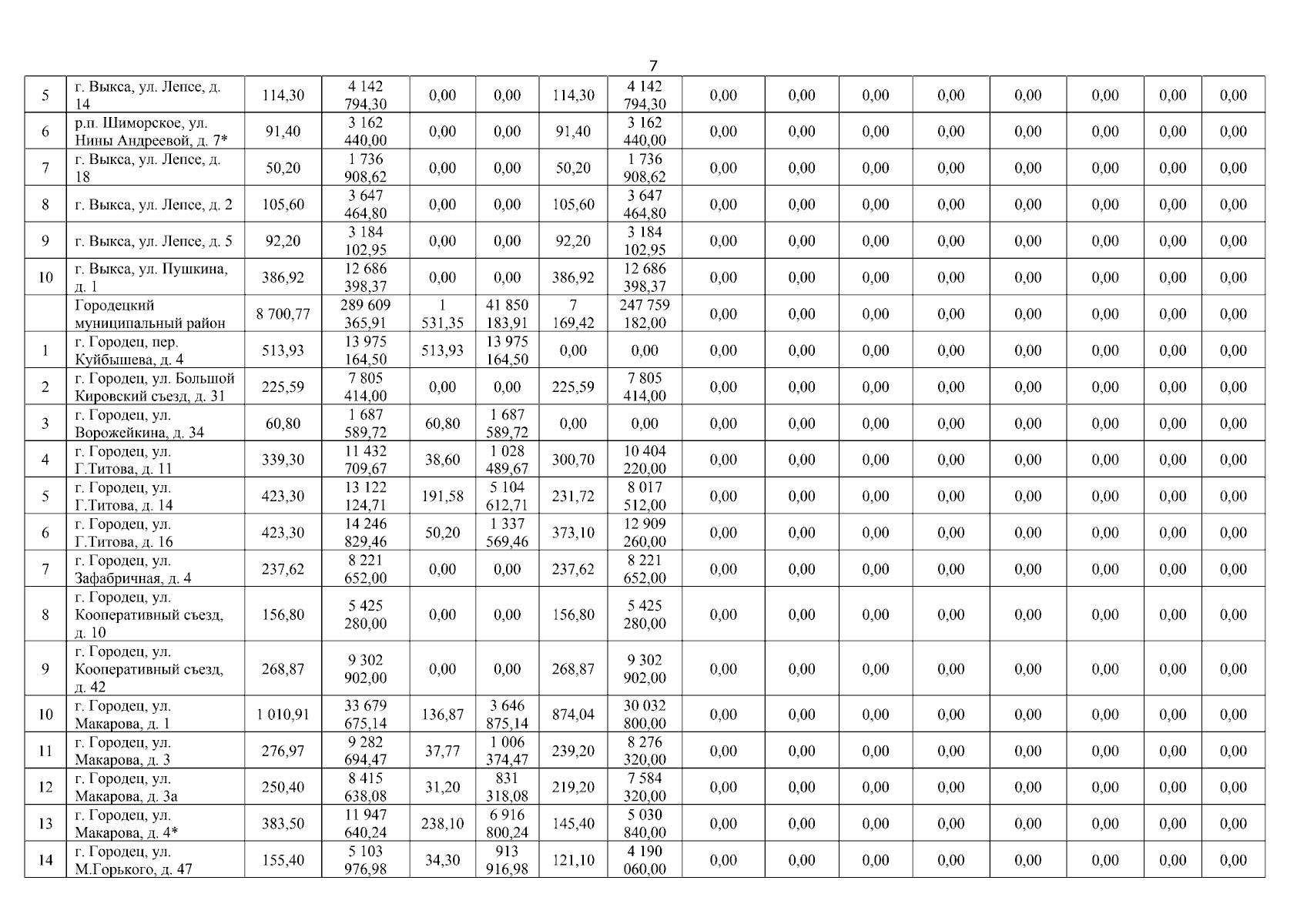 7

| 5 | г. Выкса, ул. Лепсе, д. 14 | 114,30 | 4 142 794,30 | 0,00 | 0,00 | 114,30 | 4 142 794,30 | 0,00 | 0,00 | 0,00 | 0,00 | 0,00 | 0,00 | 0,00 | 0,00 |
|---|---|---|---|---|---|---|---|---|---|---|---|---|---|---|---|
| 6 | р.п. Шиморское, ул. Нины Андреевой, д. 7* | 91,40 | 3 162 440,00 | 0,00 | 0,00 | 91,40 | 3 162 440,00 | 0,00 | 0,00 | 0,00 | 0,00 | 0,00 | 0,00 | 0,00 | 0,00 |
| 7 | г. Выкса, ул. Лепсе, д. 18 | 50,20 | 1 736 908,62 | 0,00 | 0,00 | 50,20 | 1 736 908,62 | 0,00 | 0,00 | 0,00 | 0,00 | 0,00 | 0,00 | 0,00 | 0,00 |
| 8 | г. Выкса, ул. Лепсе, д. 2 | 105,60 | 3 647 464,80 | 0,00 | 0,00 | 105,60 | 3 647 464,80 | 0,00 | 0,00 | 0,00 | 0,00 | 0,00 | 0,00 | 0,00 | 0,00 |
| 9 | г. Выкса, ул. Лепсе, д. 5 | 92,20 | 3 184 102,95 | 0,00 | 0,00 | 92,20 | 3 184 102,95 | 0,00 | 0,00 | 0,00 | 0,00 | 0,00 | 0,00 | 0,00 | 0,00 |
| 10 | г. Выкса, ул. Пушкина, д. 1 | 386,92 | 12 686 398,37 | 0,00 | 0,00 | 386,92 | 12 686 398,37 | 0,00 | 0,00 | 0,00 | 0,00 | 0,00 | 0,00 | 0,00 | 0,00 |
|  | Городецкий муниципальный район | 8 700,77 | 289 609 365,91 | 1 531,35 | 41 850 183,91 | 7 169,42 | 247 759 182,00 | 0,00 | 0,00 | 0,00 | 0,00 | 0,00 | 0,00 | 0,00 | 0,00 |
| 1 | г. Городец, пер. Куйбышева, д. 4 | 513,93 | 13 975 164,50 | 513,93 | 13 975 164,50 | 0,00 | 0,00 | 0,00 | 0,00 | 0,00 | 0,00 | 0,00 | 0,00 | 0,00 | 0,00 |
| 2 | г. Городец, ул. Большой Кировский съезд, д. 31 | 225,59 | 7 805 414,00 | 0,00 | 0,00 | 225,59 | 7 805 414,00 | 0,00 | 0,00 | 0,00 | 0,00 | 0,00 | 0,00 | 0,00 | 0,00 |
| 3 | г. Городец, ул. Ворожейкина, д. 34 | 60,80 | 1 687 589,72 | 60,80 | 1 687 589,72 | 0,00 | 0,00 | 0,00 | 0,00 | 0,00 | 0,00 | 0,00 | 0,00 | 0,00 | 0,00 |
| 4 | г. Городец, ул. Г.Титова, д. 11 | 339,30 | 11 432 709,67 | 38,60 | 1 028 489,67 | 300,70 | 10 404 220,00 | 0,00 | 0,00 | 0,00 | 0,00 | 0,00 | 0,00 | 0,00 | 0,00 |
| 5 | г. Городец, ул. Г.Титова, д. 14 | 423,30 | 13 122 124,71 | 191,58 | 5 104 612,71 | 231,72 | 8 017 512,00 | 0,00 | 0,00 | 0,00 | 0,00 | 0,00 | 0,00 | 0,00 | 0,00 |
| 6 | г. Городец, ул. Г.Титова, д. 16 | 423,30 | 14 246 829,46 | 50,20 | 1 337 569,46 | 373,10 | 12 909 260,00 | 0,00 | 0,00 | 0,00 | 0,00 | 0,00 | 0,00 | 0,00 | 0,00 |
| 7 | г. Городец, ул. Зафабричная, д. 4 | 237,62 | 8 221 652,00 | 0,00 | 0,00 | 237,62 | 8 221 652,00 | 0,00 | 0,00 | 0,00 | 0,00 | 0,00 | 0,00 | 0,00 | 0,00 |
| 8 | г. Городец, ул. Кооперативный съезд, д. 10 | 156,80 | 5 425 280,00 | 0,00 | 0,00 | 156,80 | 5 425 280,00 | 0,00 | 0,00 | 0,00 | 0,00 | 0,00 | 0,00 | 0,00 | 0,00 |
| 9 | г. Городец, ул. Кооперативный съезд, д. 42 | 268,87 | 9 302 902,00 | 0,00 | 0,00 | 268,87 | 9 302 902,00 | 0,00 | 0,00 | 0,00 | 0,00 | 0,00 | 0,00 | 0,00 | 0,00 |
| 10 | г. Городец, ул. Макарова, д. 1 | 1 010,91 | 33 679 675,14 | 136,87 | 3 646 875,14 | 874,04 | 30 032 800,00 | 0,00 | 0,00 | 0,00 | 0,00 | 0,00 | 0,00 | 0,00 | 0,00 |
| 11 | г. Городец, ул. Макарова, д. 3 | 276,97 | 9 282 694,47 | 37,77 | 1 006 374,47 | 239,20 | 8 276 320,00 | 0,00 | 0,00 | 0,00 | 0,00 | 0,00 | 0,00 | 0,00 | 0,00 |
| 12 | г. Городец, ул. Макарова, д. 3а | 250,40 | 8 415 638,08 | 31,20 | 831 318,08 | 219,20 | 7 584 320,00 | 0,00 | 0,00 | 0,00 | 0,00 | 0,00 | 0,00 | 0,00 | 0,00 |
| 13 | г. Городец, ул. Макарова, д. 4* | 383,50 | 11 947 640,24 | 238,10 | 6 916 800,24 | 145,40 | 5 030 840,00 | 0,00 | 0,00 | 0,00 | 0,00 | 0,00 | 0,00 | 0,00 | 0,00 |
| 14 | г. Городец, ул. М.Горького, д. 47 | 155,40 | 5 103 976,98 | 34,30 | 913 916,98 | 121,10 | 4 190 060,00 | 0,00 | 0,00 | 0,00 | 0,00 | 0,00 | 0,00 | 0,00 | 0,00 |